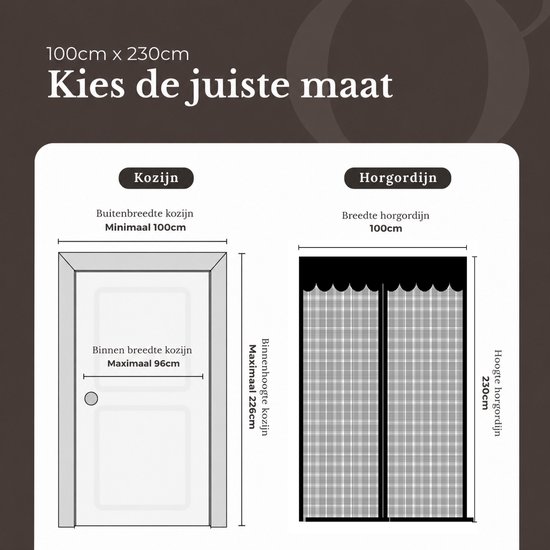 100cm x 230cm
Kies de juiste maat

Kozijn

Buitenbreedte kozijn
Minimaal 100cm

Binnen breedte kozijn
Maximaal 96cm

Binnenhoogte kozijn
Maximaal 226cm

Horgordijn

Breedte horgordijn
100cm

Hoogte horgordijn
230cm